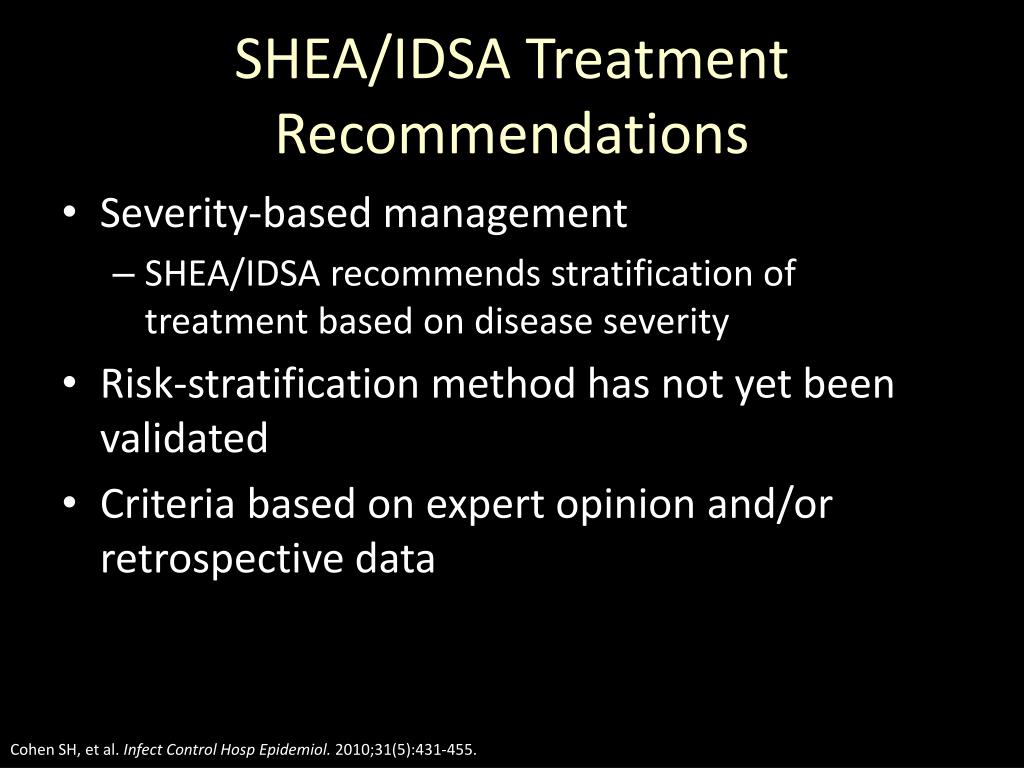 SHEA/IDSA Treatment Recommendations

• Severity-based management
– SHEA/IDSA recommends stratification of treatment based on disease severity
• Risk-stratification method has not yet been validated
• Criteria based on expert opinion and/or retrospective data

Cohen SH, et al. Infect Control Hosp Epidemiol. 2010;31(5):431-455.